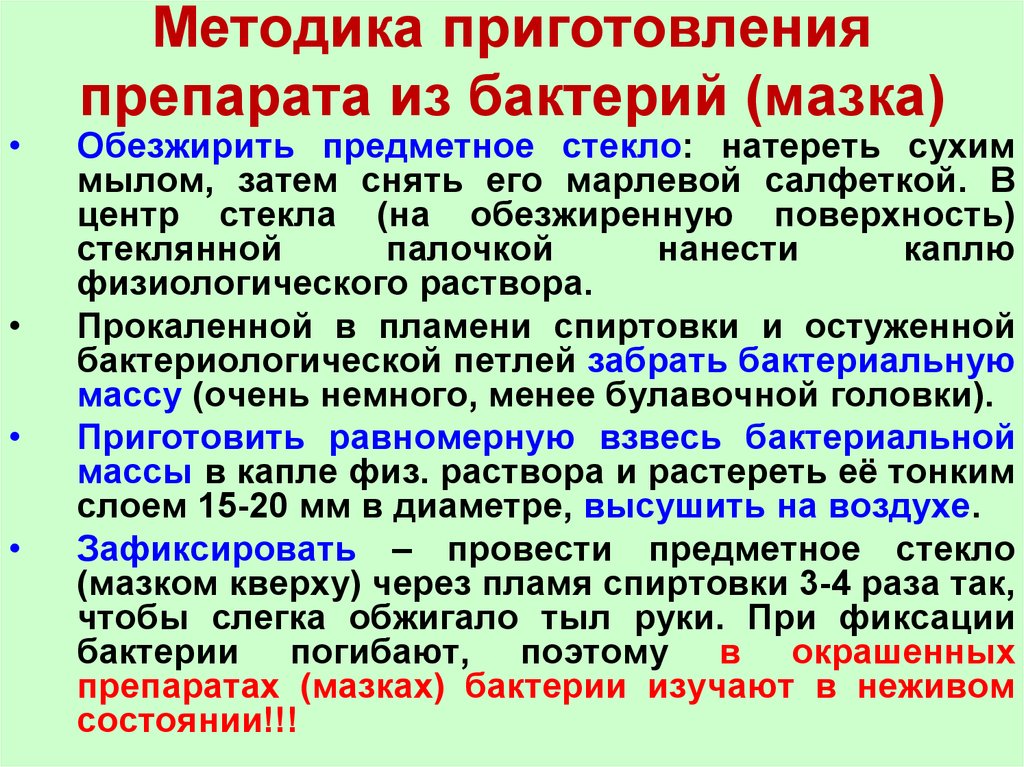 Методика приготовления препарата из бактерий (мазка)

• Обезжирить предметное стекло: натереть сухим мылом, затем снять его марлевой салфеткой. В центр стекла (на обезжиренную поверхность) стеклянной палочкой нанести каплю физиологического раствора.

• Прокаленной в пламени спиртовки и остуженной бактериологической петлей забрать бактериальную массу (очень немного, менее булавочной головки).

• Приготовить равномерную взвесь бактериальной массы в капле физ. раствора и растереть её тонким слоем 15-20 мм в диаметре, высушить на воздухе.

• Зафиксировать – провести предметное стекло (мазком кверху) через пламя спиртовки 3-4 раза так, чтобы слегка обжигало тыл руки. При фиксации бактерии погибают, поэтому в окрашенных препаратах (мазках) бактерии изучают в неживом состоянии!!!